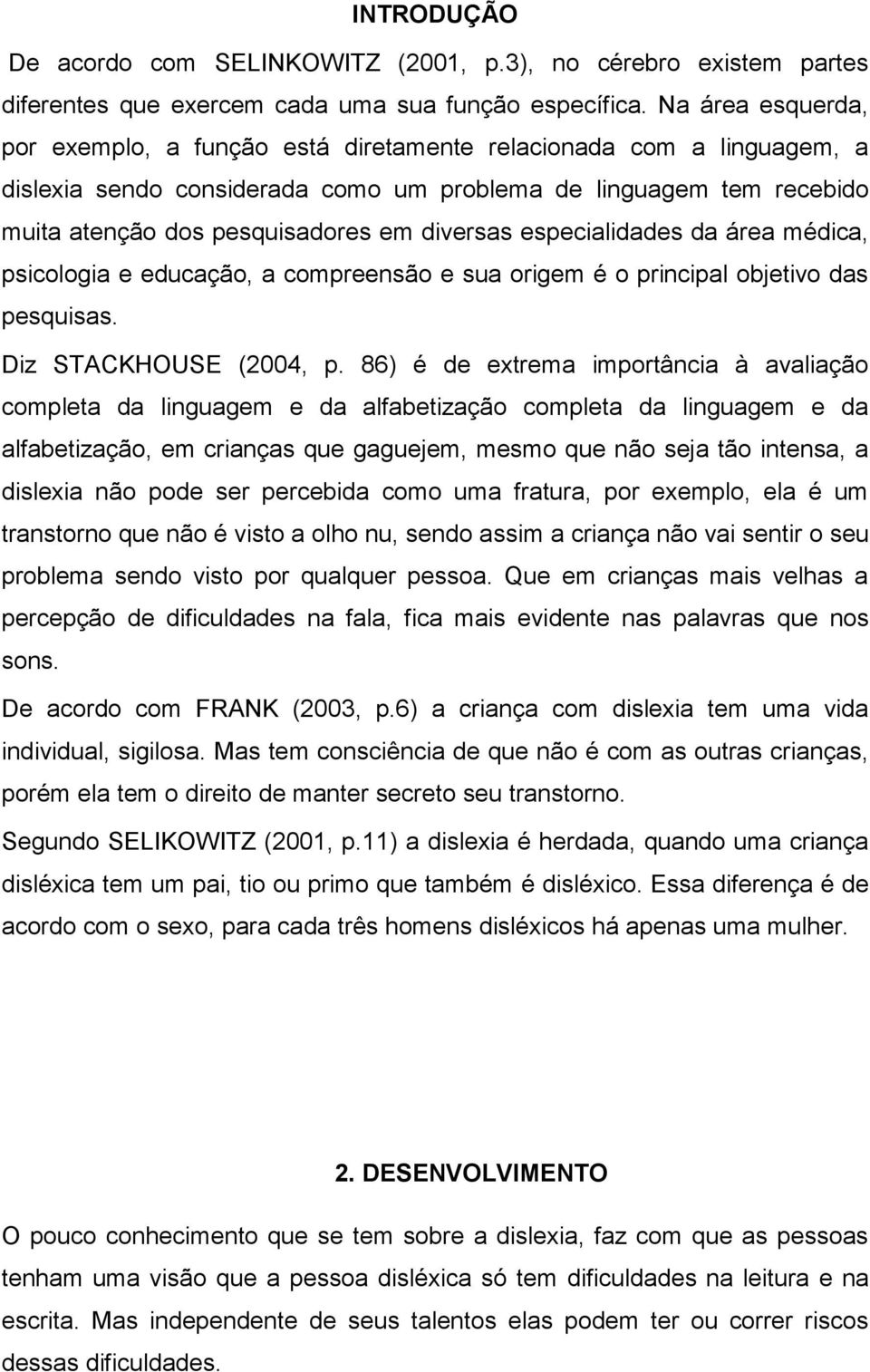 INTRODUÇÃO

De acordo com SELINKOWITZ (2001, p.3), no cérebro existem partes diferentes que exercem cada uma sua função específica. Na área esquerda, por exemplo, a função está diretamente relacionada com a linguagem, a dislexia sendo considerada como um problema de linguagem tem recebido muita atenção dos pesquisadores em diversas especialidades da área médica, psicologia e educação, a compreensão e sua origem é o principal objetivo das pesquisas.

Diz STACKHOUSE (2004, p. 86) é de extrema importância à avaliação completa da linguagem e da alfabetização completa da linguagem e da alfabetização, em crianças que gaguejem, mesmo que não seja tão intensa, a dislexia não pode ser percebida como uma fratura, por exemplo, ela é um transtorno que não é visto a olho nu, sendo assim a criança não vai sentir o seu problema sendo visto por qualquer pessoa. Que em crianças mais velhas a percepção de dificuldades na fala, fica mais evidente nas palavras que nos sons.

De acordo com FRANK (2003, p.6) a criança com dislexia tem uma vida individual, sigilosa. Mas tem consciência de que não é com as outras crianças, porém ela tem o direito de manter secreto seu transtorno.

Segundo SELIKOWITZ (2001, p.11) a dislexia é herdada, quando uma criança disléxica tem um pai, tio ou primo que também é disléxico. Essa diferença é de acordo com o sexo, para cada três homens disléxicos há apenas uma mulher.

2. DESENVOLVIMENTO

O pouco conhecimento que se tem sobre a dislexia, faz com que as pessoas tenham uma visão que a pessoa disléxica só tem dificuldades na leitura e na escrita. Mas independente de seus talentos elas podem ter ou correr riscos dessas dificuldades.